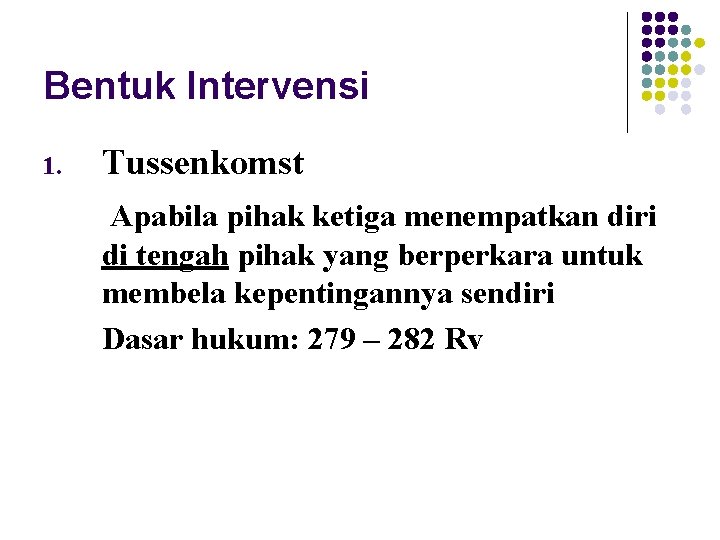 Bentuk Intervensi

1. Tussenkomst

Apabila pihak ketiga menempatkan diri di tengah pihak yang berperkara untuk membela kepentingannya sendiri

Dasar hukum: 279 – 282 Rv